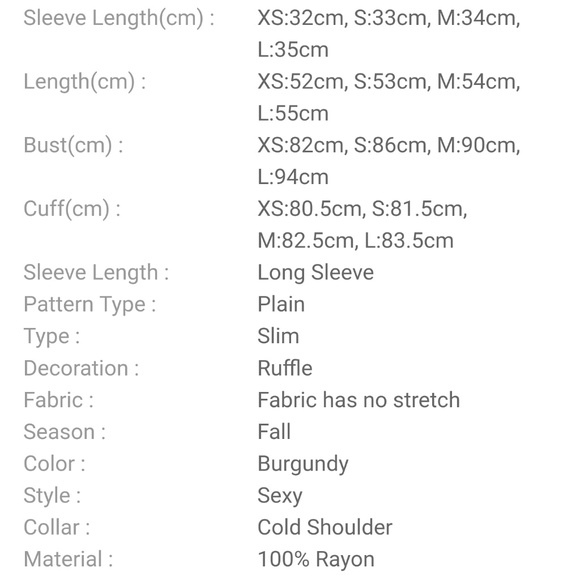 | | |
|---|---|
| Sleeve Length(cm) : | XS:32cm, S:33cm, M:34cm, L:35cm |
| Length(cm) : | XS:52cm, S:53cm, M:54cm, L:55cm |
| Bust(cm) : | XS:82cm, S:86cm, M:90cm, L:94cm |
| Cuff(cm) : | XS:80.5cm, S:81.5cm, M:82.5cm, L:83.5cm |
| Sleeve Length : | Long Sleeve |
| Pattern Type : | Plain |
| Type : | Slim |
| Decoration : | Ruffle |
| Fabric : | Fabric has no stretch |
| Season : | Fall |
| Color : | Burgundy |
| Style : | Sexy |
| Collar : | Cold Shoulder |
| Material : | 100% Rayon |